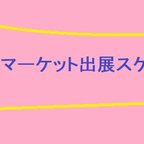 マーケット出展スケ